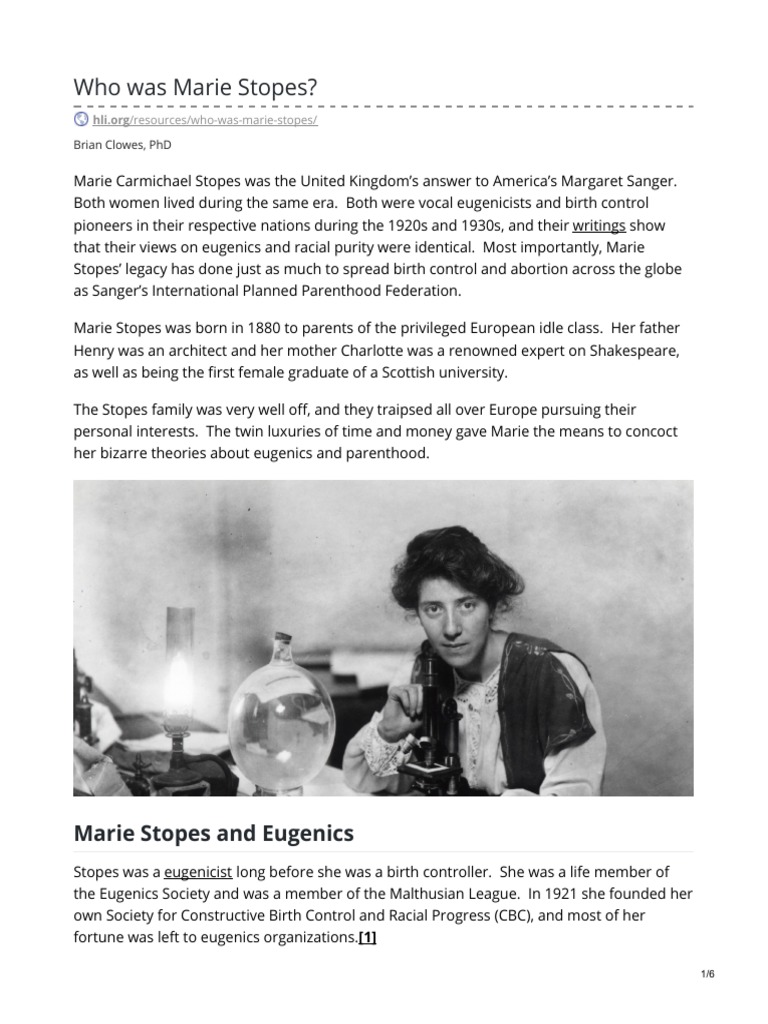 Who was Marie Stopes?

hli.org/resources/who-was-marie-stopes/

Brian Clowes, PhD

Marie Carmichael Stopes was the United Kingdom's answer to America's Margaret Sanger. Both women lived during the same era. Both were vocal eugenicists and birth control pioneers in their respective nations during the 1920s and 1930s, and their writings show that their views on eugenics and racial purity were identical. Most importantly, Marie Stopes' legacy has done just as much to spread birth control and abortion across the globe as Sanger's International Planned Parenthood Federation.

Marie Stopes was born in 1880 to parents of the privileged European idle class. Her father Henry was an architect and her mother Charlotte was a renowned expert on Shakespeare, as well as being the first female graduate of a Scottish university.

The Stopes family was very well off, and they traipsed all over Europe pursuing their personal interests. The twin luxuries of time and money gave Marie the means to concoct her bizarre theories about eugenics and parenthood.

Marie Stopes and Eugenics

Stopes was a eugenicist long before she was a birth controller. She was a life member of the Eugenics Society and was a member of the Malthusian League. In 1921 she founded her own Society for Constructive Birth Control and Racial Progress (CBC), and most of her fortune was left to eugenics organizations.[1]

1/6